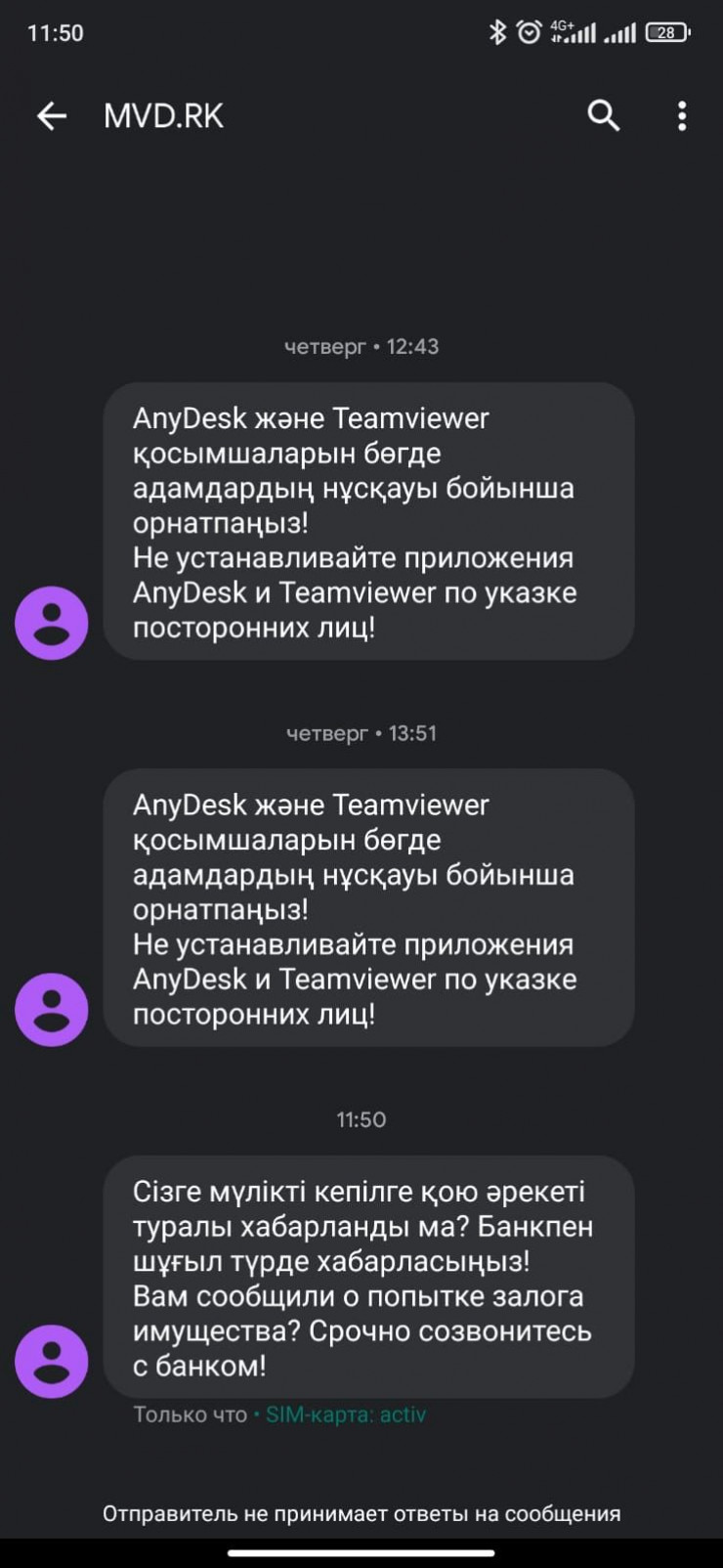 11:50 4G+ 28

MVD.RK

четверг • 12:43

AnyDesk және Teamviewer қосымшаларын бөгде адамдардың нұсқауы бойынша орнатпаңыз!
Не устанавливайте приложения AnyDesk и Teamviewer по указке посторонних лиц!

четверг • 13:51

AnyDesk және Teamviewer қосымшаларын бөгде адамдардың нұсқауы бойынша орнатпаңыз!
Не устанавливайте приложения AnyDesk и Teamviewer по указке посторонних лиц!

11:50

Сізге мүлікті кепілге қою әрекеті туралы хабарланды ма? Банкпен шұғыл түрде хабарласыңыз!
Вам сообщили о попытке залога имущества? Срочно созвонитесь с банком!

Только что • SIM-карта: activ

Отправитель не принимает ответы на сообщения